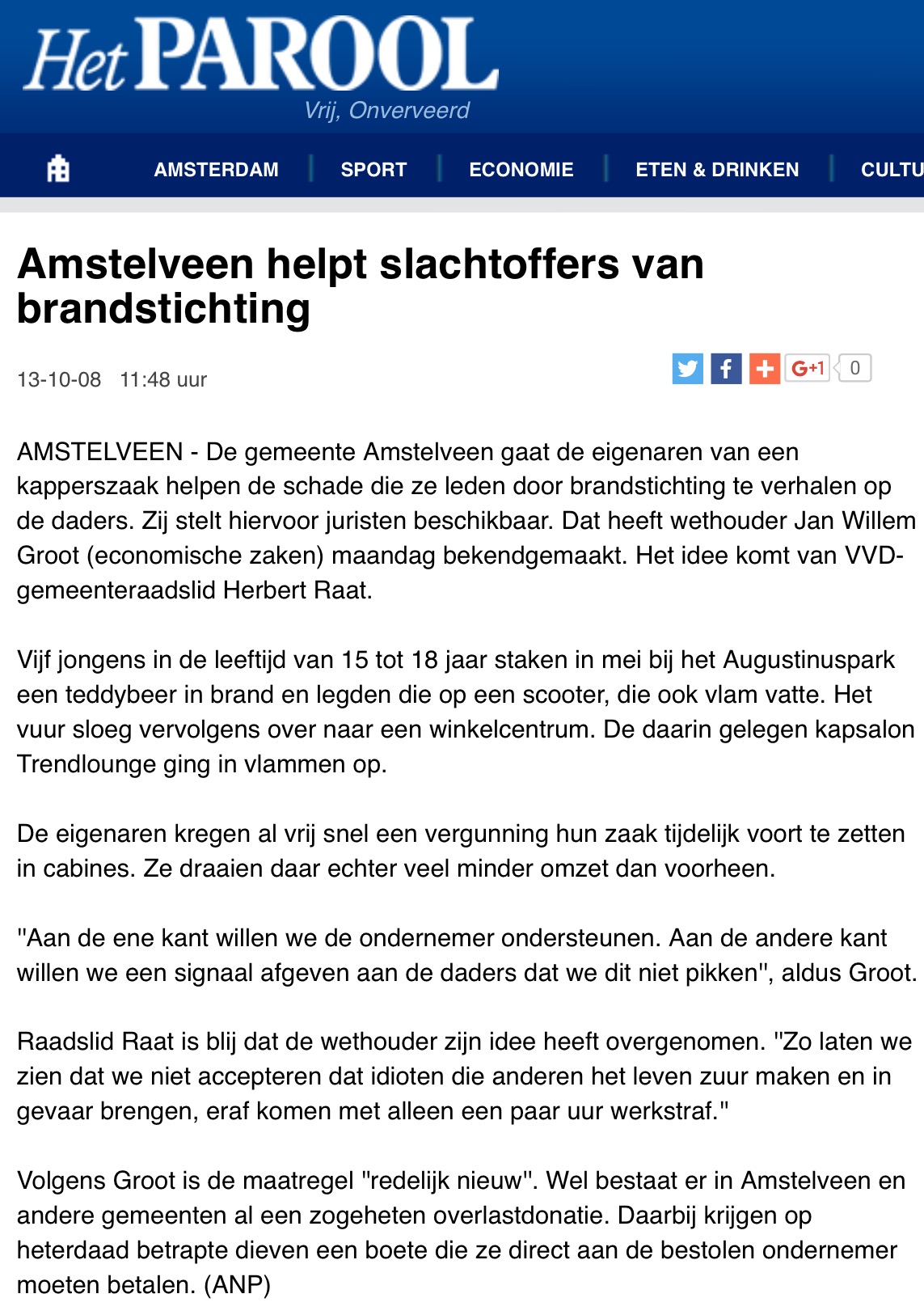 Het PAROOL
Vrij, Onverveerd

AMSTERDAM | SPORT | ECONOMIE | ETEN & DRINKEN | CULTU

Amstelveen helpt slachtoffers van brandstichting

13-10-08 11:48 uur

G+1 0

AMSTELVEEN - De gemeente Amstelveen gaat de eigenaren van een kapperszaak helpen de schade die ze leden door brandstichting te verhalen op de daders. Zij stelt hiervoor juristen beschikbaar. Dat heeft wethouder Jan Willem Groot (economische zaken) maandag bekendgemaakt. Het idee komt van VVD-gemeenteraadslid Herbert Raat.

Vijf jongens in de leeftijd van 15 tot 18 jaar staken in mei bij het Augustinuspark een teddybeer in brand en legden die op een scooter, die ook vlam vatte. Het vuur sloeg vervolgens over naar een winkelcentrum. De daarin gelegen kapsalon Trendlounge ging in vlammen op.

De eigenaren kregen al vrij snel een vergunning hun zaak tijdelijk voort te zetten in cabines. Ze draaien daar echter veel minder omzet dan voorheen.

"Aan de ene kant willen we de ondernemer ondersteunen. Aan de andere kant willen we een signaal afgeven aan de daders dat we dit niet pikken", aldus Groot.

Raadslid Raat is blij dat de wethouder zijn idee heeft overgenomen. "Zo laten we zien dat we niet accepteren dat idioten die anderen het leven zuur maken en in gevaar brengen, eraf komen met alleen een paar uur werkstraf."

Volgens Groot is de maatregel "redelijk nieuw". Wel bestaat er in Amstelveen en andere gemeenten al een zogeheten overlastdonatie. Daarbij krijgen op heterdaad betrapte dieven een boete die ze direct aan de bestolen ondernemer moeten betalen. (ANP)